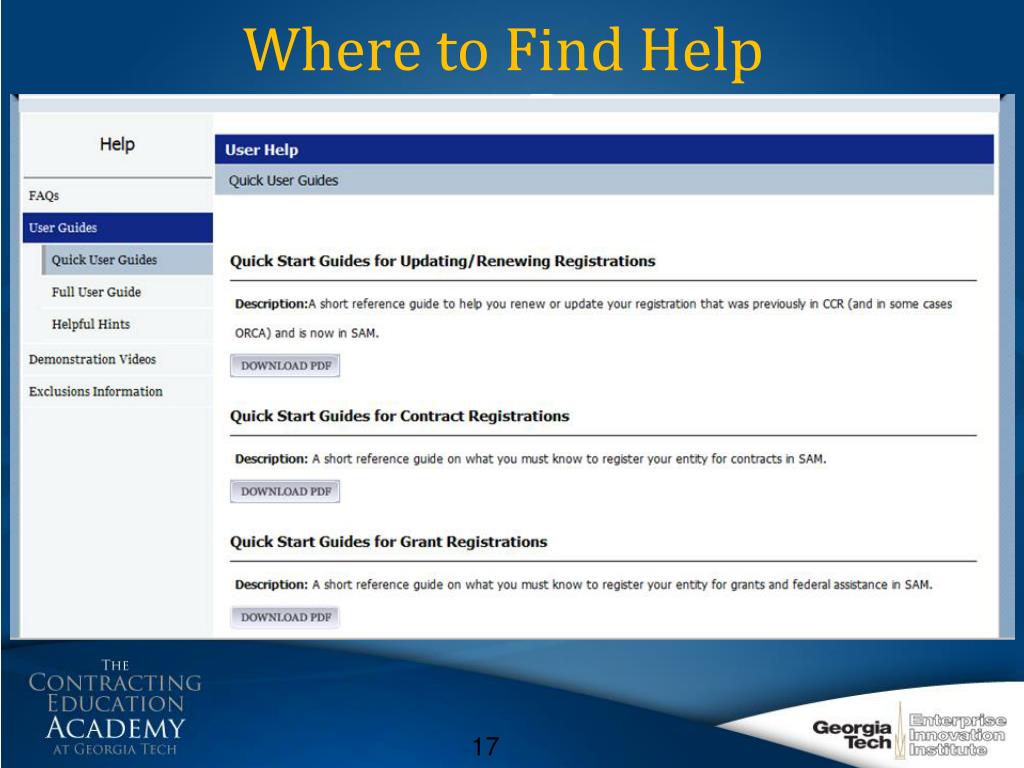 Where to Find Help

Help

FAQs

User Guides

Quick User Guides

Full User Guide

Helpful Hints

Demonstration Videos

Exclusions Information

User Help

Quick User Guides

Quick Start Guides for Updating/Renewing Registrations

Description:A short reference guide to help you renew or update your registration that was previously in CCR (and in some cases ORCA) and is now in SAM.

DOWNLOAD PDF

Quick Start Guides for Contract Registrations

Description: A short reference guide on what you must know to register your entity for contracts in SAM.

DOWNLOAD PDF

Quick Start Guides for Grant Registrations

Description: A short reference guide on what you must know to register your entity for grants and federal assistance in SAM.

DOWNLOAD PDF

THE CONTRACTING EDUCATION ACADEMY AT GEORGIA TECH

17

Georgia Tech Enterprise Innovation Institute